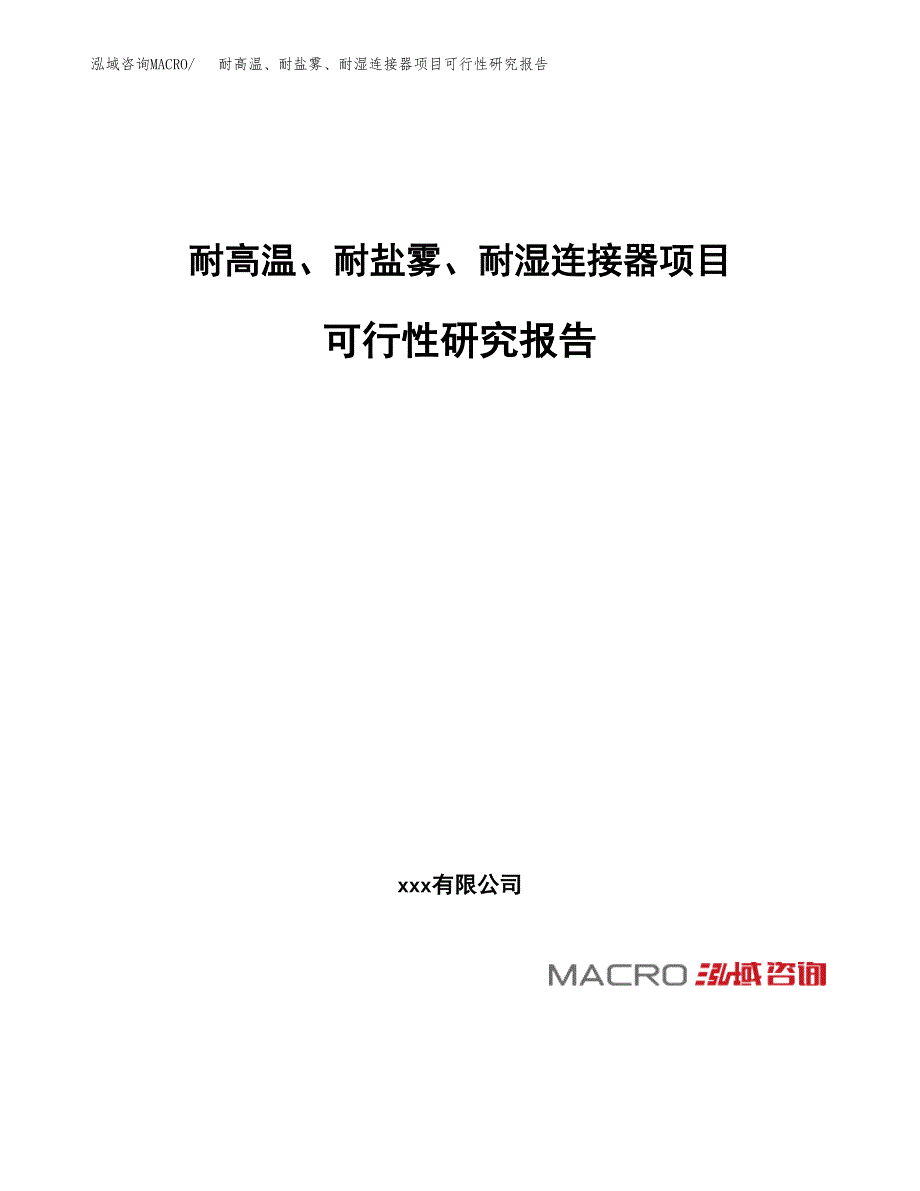 泓域咨询MACRO/　耐高温、耐盐雾、耐湿连接器项目可行性研究报告

耐高温、耐盐雾、耐湿连接器项目

可行性研究报告

xxx有限公司

MACRO 泓域咨询